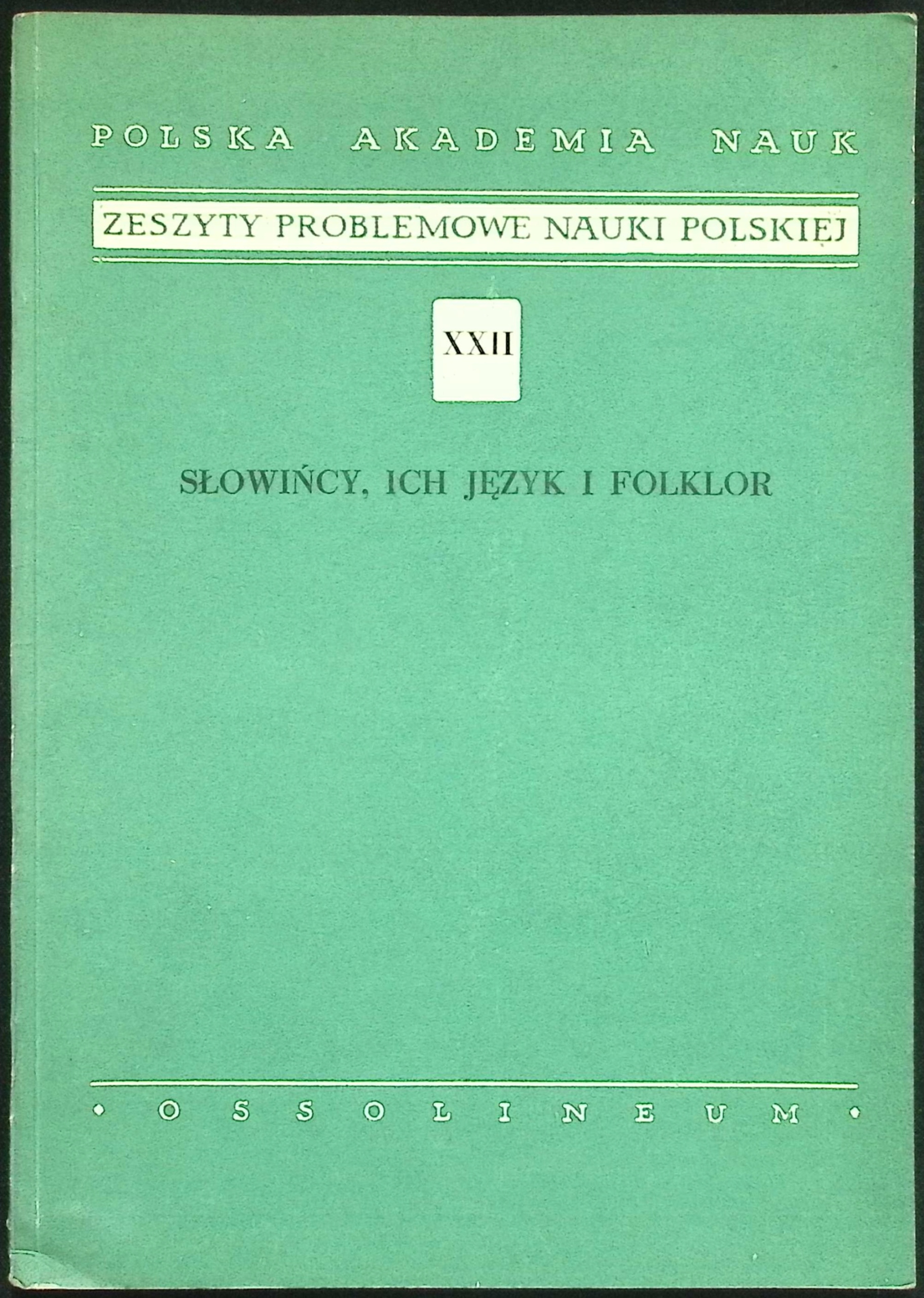 POLSKA AKADEMIA NAUK

ZESZYTY PROBLEMOWE NAUKI POLSKIEJ

XXII

SŁOWIŃCY, ICH JĘZYK I FOLKLOR

• OSSOLINEUM •